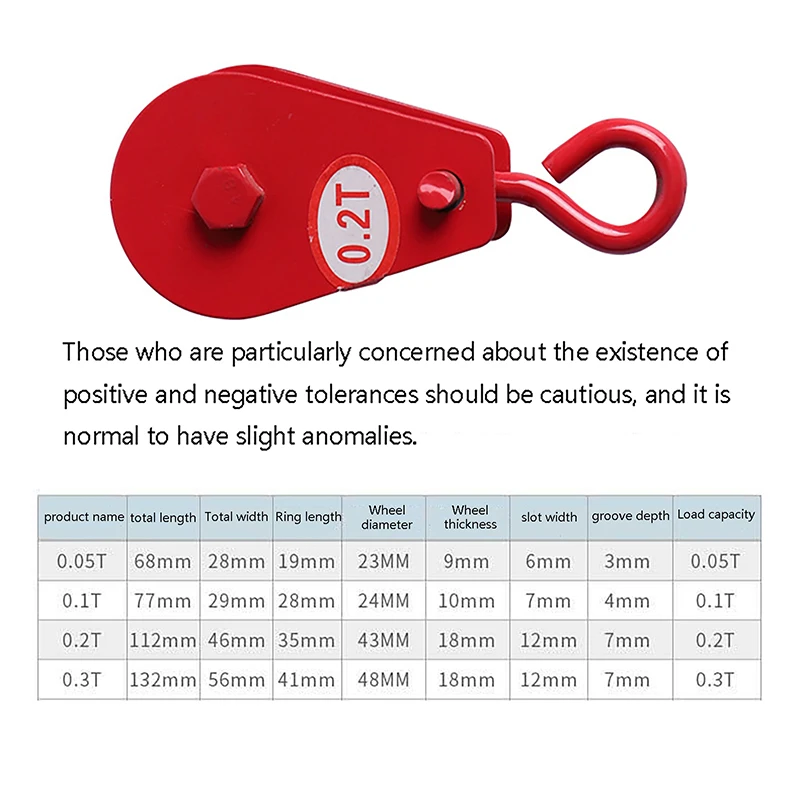 0.2T

Those who are particularly concerned about the existence of positive and negative tolerances should be cautious, and it is normal to have slight anomalies.

| product name | total length | Total width | Ring length | Wheel diameter | Wheel thickness | slot width | groove depth | Load capacity |
|---|---|---|---|---|---|---|---|---|
| 0.05T | 68mm | 28mm | 19mm | 23MM | 9mm | 6mm | 3mm | 0.05T |
| 0.1T | 77mm | 29mm | 28mm | 24MM | 10mm | 7mm | 4mm | 0.1T |
| 0.2T | 112mm | 46mm | 35mm | 43MM | 18mm | 12mm | 7mm | 0.2T |
| 0.3T | 132mm | 56mm | 41mm | 48MM | 18mm | 12mm | 7mm | 0.3T |